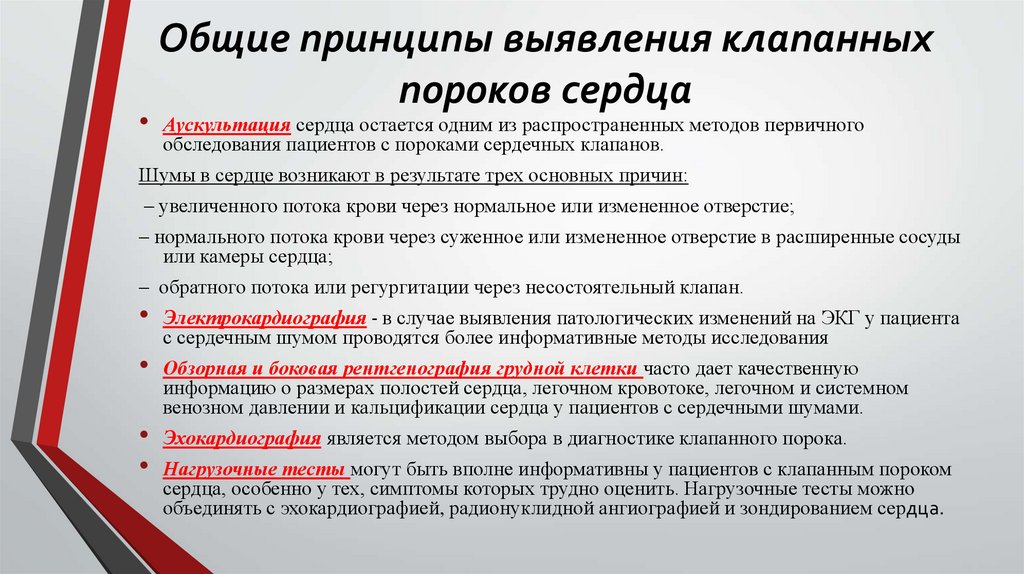 Общие принципы выявления клапанных пороков сердца

• Аускультация сердца остается одним из распространенных методов первичного обследования пациентов с пороками сердечных клапанов.

Шумы в сердце возникают в результате трех основных причин:

– увеличенного потока крови через нормальное или измененное отверстие;

– нормального потока крови через суженное или измененное отверстие в расширенные сосуды или камеры сердца;

– обратного потока или регургитации через несостоятельный клапан.

• Электрокардиография - в случае выявления патологических изменений на ЭКГ у пациента с сердечным шумом проводятся более информативные методы исследования

• Обзорная и боковая рентгенография грудной клетки часто дает качественную информацию о размерах полостей сердца, легочном кровотоке, легочном и системном венозном давлении и кальцификации сердца у пациентов с сердечными шумами.

• Эхокардиография является методом выбора в диагностике клапанного порока.

• Нагрузочные тесты могут быть вполне информативны у пациентов с клапанным пороком сердца, особенно у тех, симптомы которых трудно оценить. Нагрузочные тесты можно объединять с эхокардиографией, радионуклидной ангиографией и зондированием сердца.